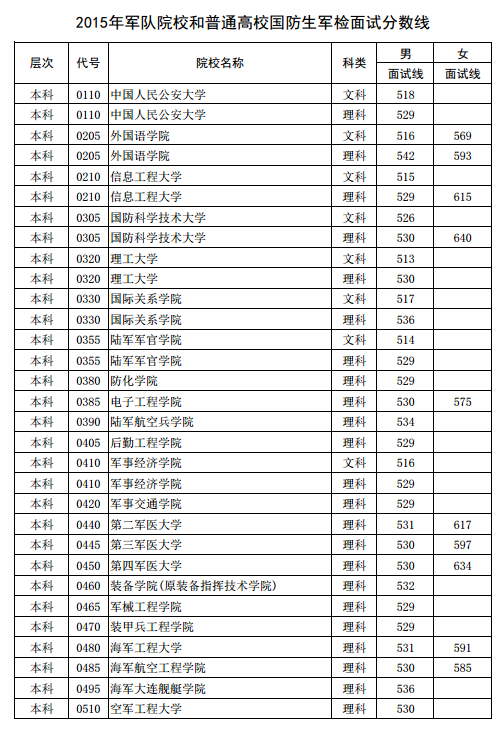 2015年军队院校和普通高校国防生军检面试分数线

| 层次 | 代号 | 院校名称 | 科类 | 男 面试线 | 女 面试线 |
|---|---|---|---|---|---|
| 本科 | 0110 | 中国人民公安大学 | 文科 | 518 | |
| 本科 | 0110 | 中国人民公安大学 | 理科 | 529 | |
| 本科 | 0205 | 外国语学院 | 文科 | 516 | 569 |
| 本科 | 0205 | 外国语学院 | 理科 | 542 | 593 |
| 本科 | 0210 | 信息工程大学 | 文科 | 515 | |
| 本科 | 0210 | 信息工程大学 | 理科 | 529 | 615 |
| 本科 | 0305 | 国防科学技术大学 | 文科 | 526 | |
| 本科 | 0305 | 国防科学技术大学 | 理科 | 530 | 640 |
| 本科 | 0320 | 理工大学 | 文科 | 513 | |
| 本科 | 0320 | 理工大学 | 理科 | 530 | |
| 本科 | 0330 | 国际关系学院 | 文科 | 517 | |
| 本科 | 0330 | 国际关系学院 | 理科 | 536 | |
| 本科 | 0355 | 陆军军官学院 | 文科 | 514 | |
| 本科 | 0355 | 陆军军官学院 | 理科 | 529 | |
| 本科 | 0380 | 防化学院 | 理科 | 529 | |
| 本科 | 0385 | 电子工程学院 | 理科 | 530 | 575 |
| 本科 | 0390 | 陆军航空兵学院 | 理科 | 534 | |
| 本科 | 0405 | 后勤工程学院 | 理科 | 529 | |
| 本科 | 0410 | 军事经济学院 | 文科 | 516 | |
| 本科 | 0410 | 军事经济学院 | 理科 | 529 | |
| 本科 | 0420 | 军事交通学院 | 理科 | 529 | |
| 本科 | 0440 | 第二军医大学 | 理科 | 531 | 617 |
| 本科 | 0445 | 第三军医大学 | 理科 | 530 | 597 |
| 本科 | 0450 | 第四军医大学 | 理科 | 530 | 634 |
| 本科 | 0460 | 装备学院(原装备指挥技术学院) | 理科 | 532 | |
| 本科 | 0465 | 军械工程学院 | 理科 | 529 | |
| 本科 | 0470 | 装甲兵工程学院 | 理科 | 529 | |
| 本科 | 0480 | 海军工程大学 | 理科 | 531 | 591 |
| 本科 | 0485 | 海军航空工程学院 | 理科 | 530 | 585 |
| 本科 | 0495 | 海军大连舰艇学院 | 理科 | 536 | |
| 本科 | 0510 | 空军工程大学 | 理科 | 530 | |